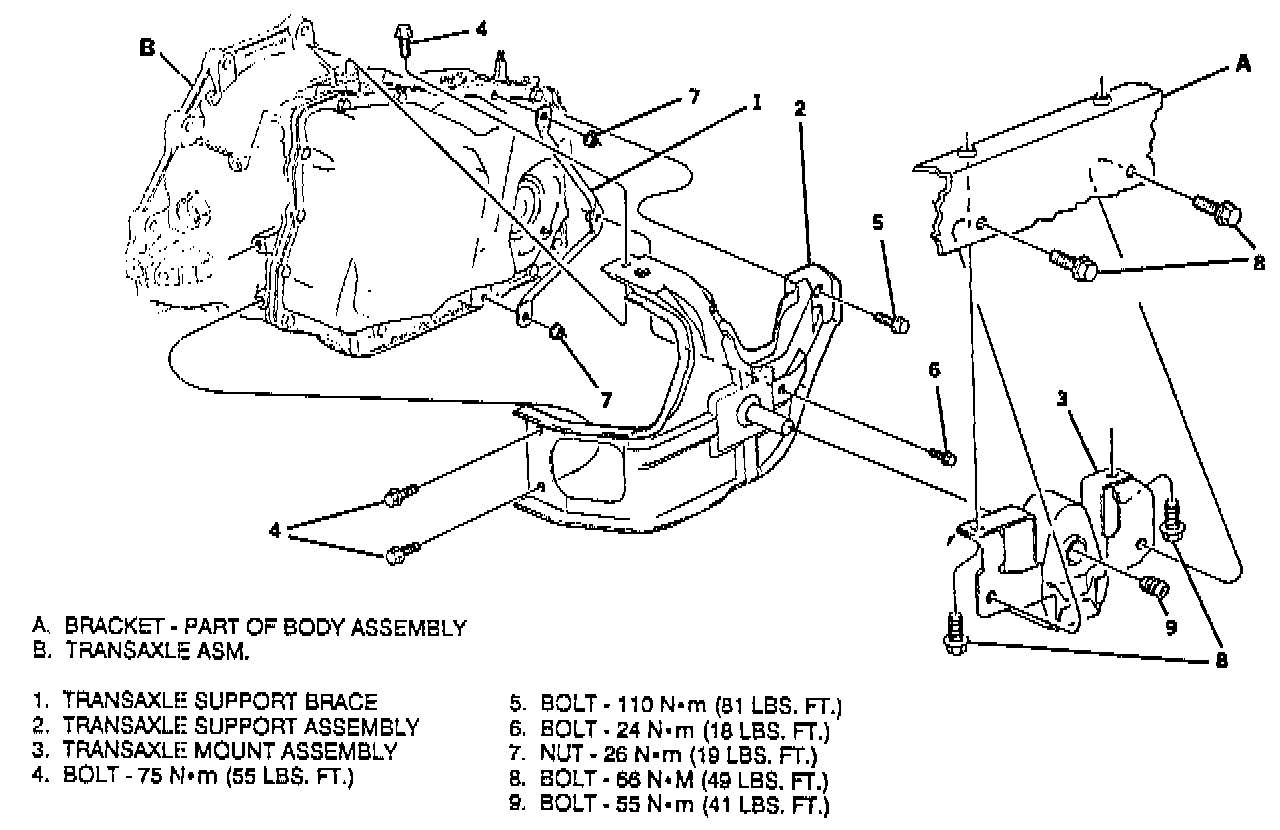 B
4
7
1
2
A
5
8
6
3
7
4
9
8

A. BRACKET - PART OF BODY ASSEMBLY
B. TRANSAXLE ASM.

1. TRANSAXLE SUPPORT BRACE
2. TRANSAXLE SUPPORT ASSEMBLY
3. TRANSAXLE MOUNT ASSEMBLY
4. BOLT - 75 N•m (55 LBS. FT.)

5. BOLT - 110 N•m (81 LBS. FT.)
6. BOLT - 24 N•m (18 LBS. FT.)
7. NUT - 26 N•m (19 LBS. FT.)
8. BOLT - 66 N•M (49 LBS. FT.)
9. BOLT - 55 N•m (41 LBS. FT.)